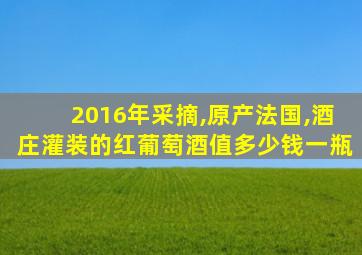 2016年采摘,原产法国,酒庄灌装的红葡萄酒值多少钱一瓶